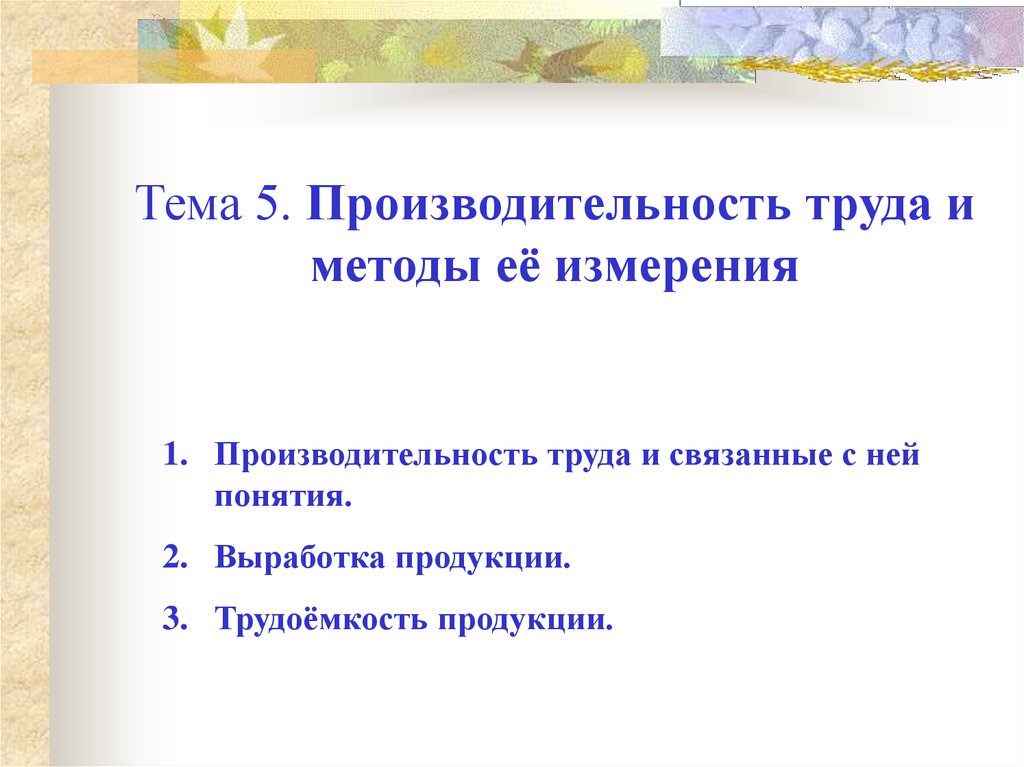 Тема 5. Производительность труда и методы её измерения

1. Производительность труда и связанные с ней понятия.
2. Выработка продукции.
3. Трудоёмкость продукции.